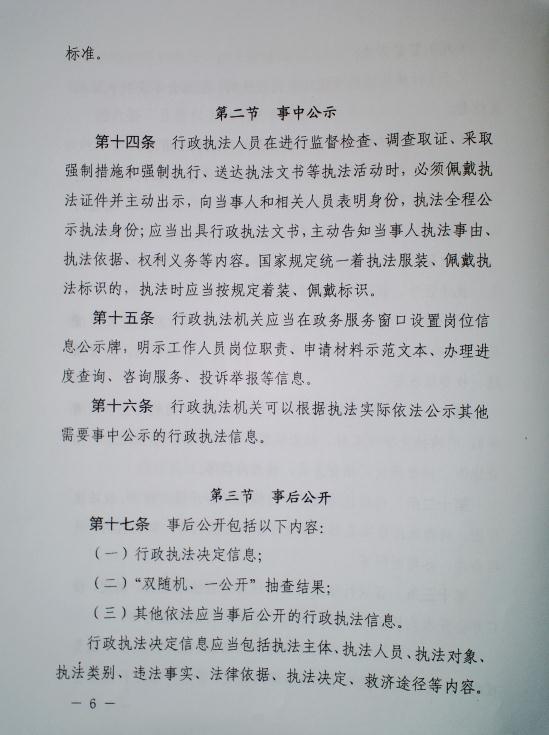 标准。

第二节　事中公示

第十四条　行政执法人员在进行监督检查、调查取证、采取强制措施和强制执行、送达执法文书等执法活动时，必须佩戴执法证件并主动出示，向当事人和相关人员表明身份，执法全程公示执法身份；应当出具行政执法文书，主动告知当事人执法事由、执法依据、权利义务等内容。国家规定统一着执法服装、佩戴执法标识的，执法时应当按规定着装、佩戴标识。

第十五条　行政执法机关应当在政务服务窗口设置岗位信息公示牌，明示工作人员岗位职责、申请材料示范文本、办理进度查询、咨询服务、投诉举报等信息。

第十六条　行政执法机关可以根据执法实际依法公示其他需要事中公示的行政执法信息。

第三节　事后公开

第十七条　事后公开包括以下内容：

（一）行政执法决定信息；

（二）“双随机、一公开”抽查结果；

（三）其他依法应当事后公开的行政执法信息。

行政执法决定信息应当包括执法主体、执法人员、执法对象、执法类别、违法事实、法律依据、执法决定、救济途径等内容。

— 6 —